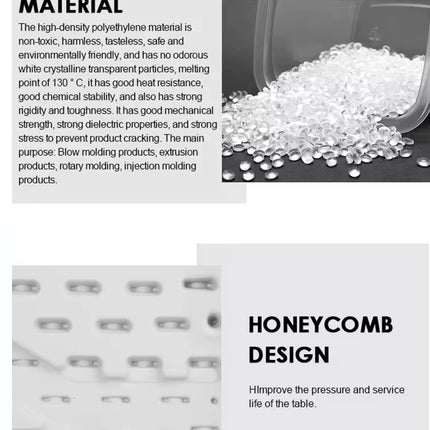 MATERIAL

The high-density polyethylene material is non-toxic, harmless, tasteless, safe and environmentally friendly, and has no odorous white crystalline transparent particles, melting point of 130 ° C, it has good heat resistance, good chemical stability, and also has strong rigidity and toughness. It has good mechanical strength, strong dielectric properties, and strong stress to prevent product cracking. The main purpose: Blow molding products, extrusion products, rotary molding, injection molding products.

HONEYCOMB DESIGN

HImprove the pressure and service life of the table.